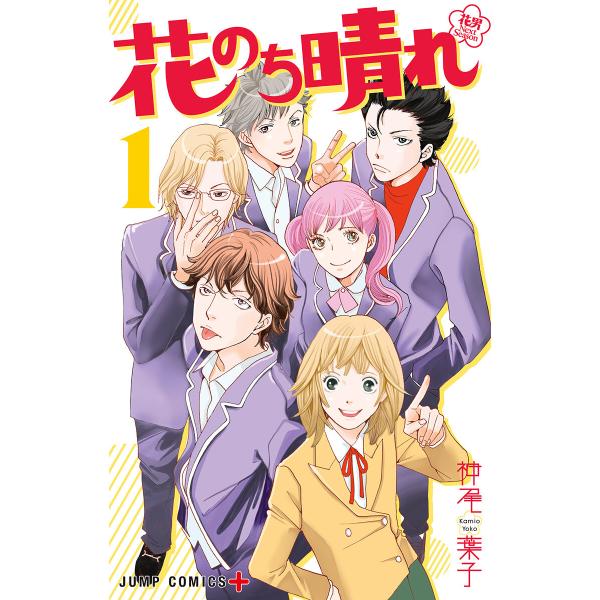 花のち晴れ
花男 Next Season
1
神尾
Kamio Yoko
葉子
JUMP COMICS+